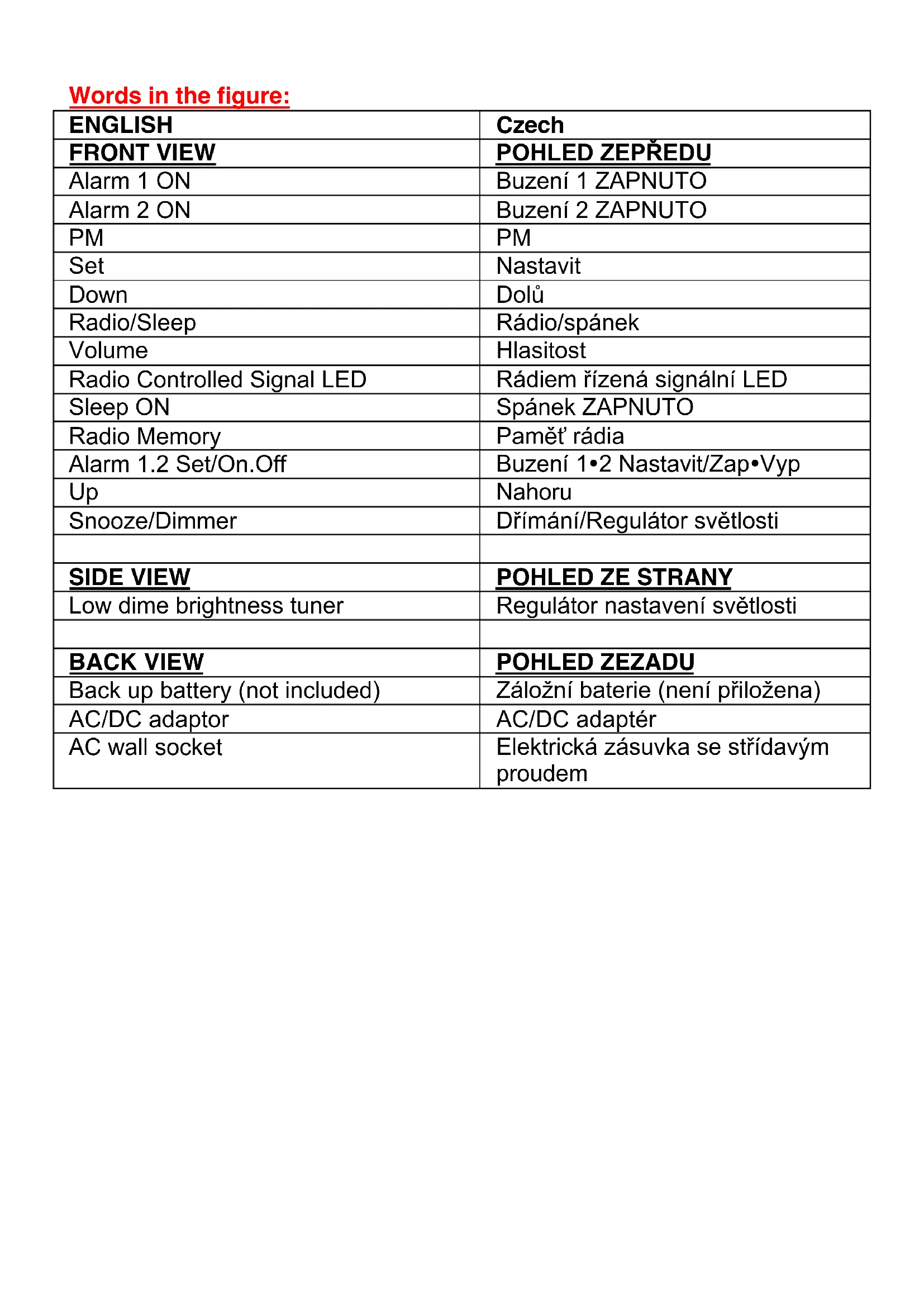 Words in the figure:

| ENGLISH | Czech |
|---|---|
| FRONT VIEW | POHLED ZEPŘEDU |
| Alarm 1 ON | Buzení 1 ZAPNUTO |
| Alarm 2 ON | Buzení 2 ZAPNUTO |
| PM | PM |
| Set | Nastavit |
| Down | Dolů |
| Radio/Sleep | Rádio/spánek |
| Volume | Hlasitost |
| Radio Controlled Signal LED | Rádiem řízená signální LED |
| Sleep ON | Spánek ZAPNUTO |
| Radio Memory | Paměť rádia |
| Alarm 1.2 Set/On.Off | Buzení 1•2 Nastavit/Zap•Vyp |
| Up | Nahoru |
| Snooze/Dimmer | Dřímání/Regulátor světlosti |
| | |
| SIDE VIEW | POHLED ZE STRANY |
| Low dime brightness tuner | Regulátor nastavení světlosti |
| | |
| BACK VIEW | POHLED ZEZADU |
| Back up battery (not included) | Záložní baterie (není přiložena) |
| AC/DC adaptor | AC/DC adaptér |
| AC wall socket | Elektrická zásuvka se střídavým proudem |